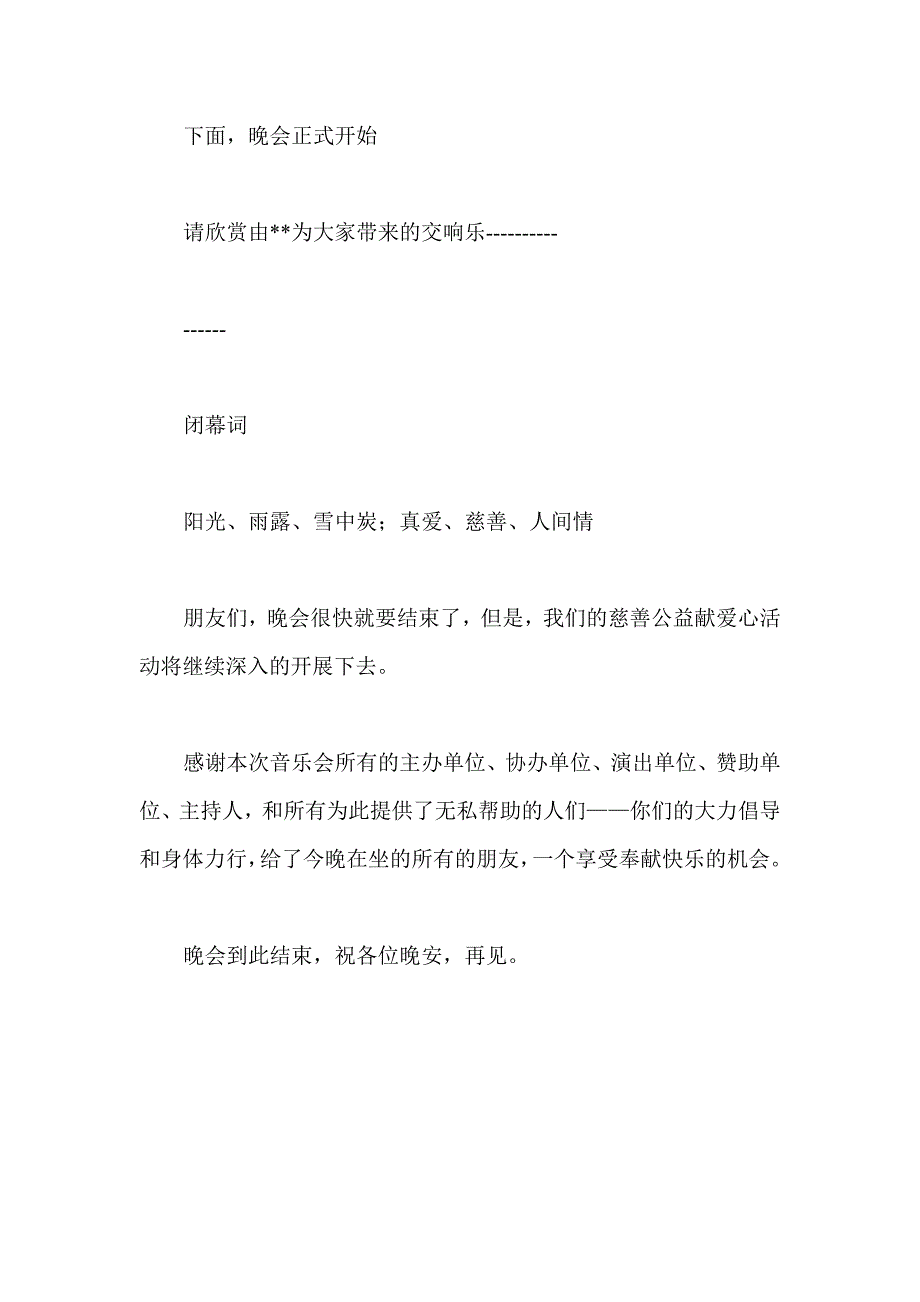 下面，晚会正式开始

请欣赏由**为大家带来的交响乐----------

------

闭幕词

阳光、雨露、雪中炭；真爱、慈善、人间情

朋友们，晚会很快就要结束了，但是，我们的慈善公益献爱心活动将继续深入的开展下去。

感谢本次音乐会所有的主办单位、协办单位、演出单位、赞助单位、主持人，和所有为此提供了无私帮助的人们——你们的大力倡导和身体力行，给了今晚在坐的所有的朋友，一个享受奉献快乐的机会。

晚会到此结束，祝各位晚安，再见。